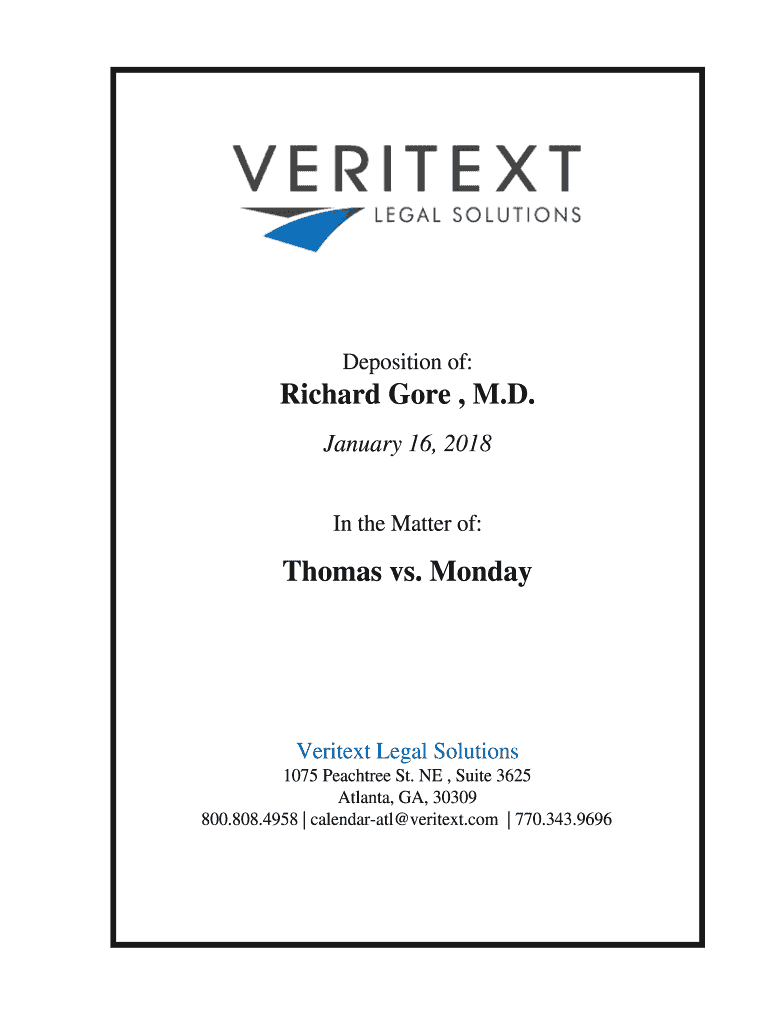 VERITEXT
LEGAL SOLUTIONS

Deposition of:

Richard Gore , M.D.

January 16, 2018

In the Matter of:

Thomas vs. Monday

Veritext Legal Solutions
1075 Peachtree St. NE , Suite 3625
Atlanta, GA, 30309
800.808.4958 | calendar-atl@veritext.com | 770.343.9696